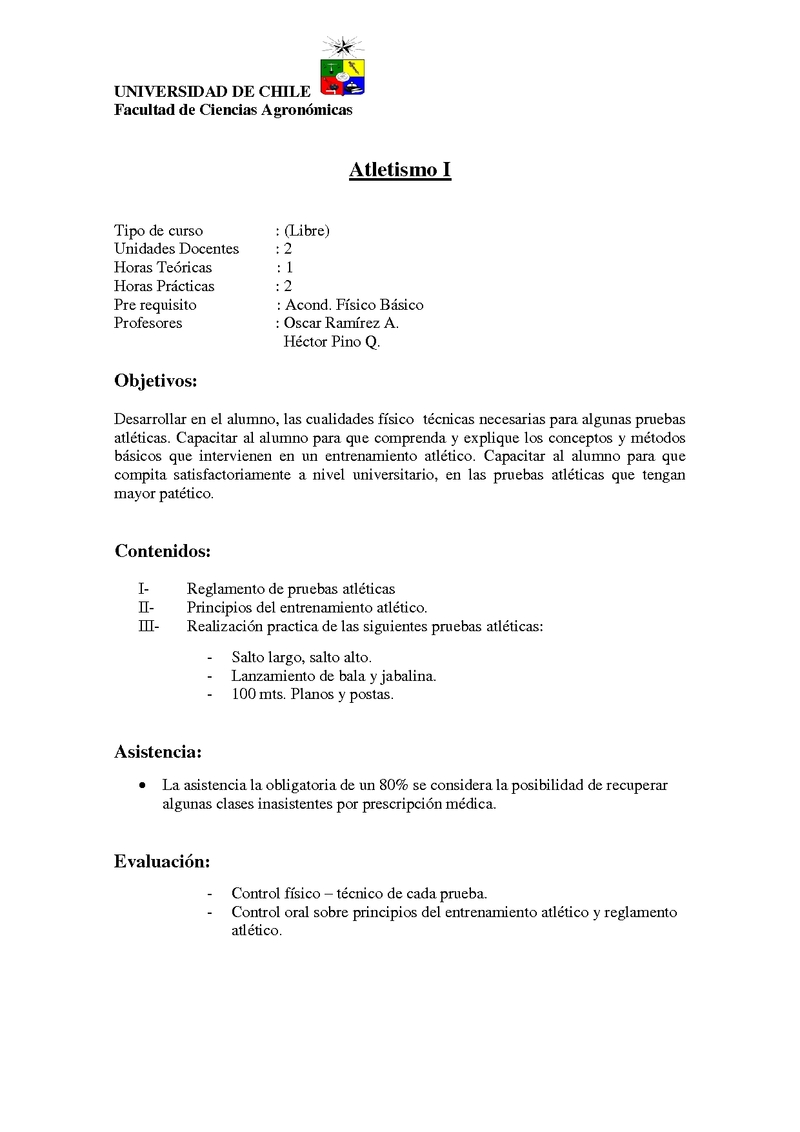 UNIVERSIDAD DE CHILE
Facultad de Ciencias Agronómicas

Atletismo I

Tipo de curso : (Libre)
Unidades Docentes : 2
Horas Teóricas : 1
Horas Prácticas : 2
Pre requisito : Acond. Físico Básico
Profesores : Oscar Ramírez A.
Héctor Pino Q.

Objetivos:

Desarrollar en el alumno, las cualidades físico técnicas necesarias para algunas pruebas atléticas. Capacitar al alumno para que comprenda y explique los conceptos y métodos básicos que intervienen en un entrenamiento atlético. Capacitar al alumno para que compita satisfactoriamente a nivel universitario, en las pruebas atléticas que tengan mayor patético.

Contenidos:

I- Reglamento de pruebas atléticas
II- Principios del entrenamiento atlético.
III- Realización practica de las siguientes pruebas atléticas:

- Salto largo, salto alto.
- Lanzamiento de bala y jabalina.
- 100 mts. Planos y postas.

Asistencia:

• La asistencia la obligatoria de un 80% se considera la posibilidad de recuperar algunas clases inasistentes por prescripción médica.

Evaluación:

- Control físico – técnico de cada prueba.
- Control oral sobre principios del entrenamiento atlético y reglamento atlético.